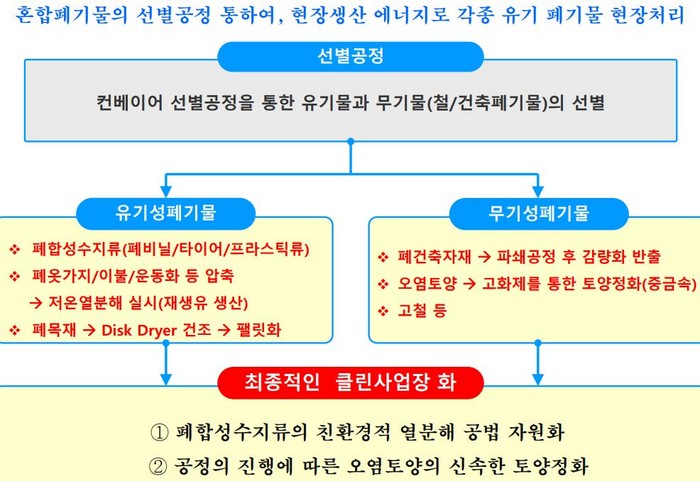 혼합폐기물의 선별공정 통하여, 현장생산 에너지로 각종 유기 폐기물 현장처리

선별공정

컨베이어 선별공정을 통한 유기물과 무기물(철/건축폐기물)의 선별

유기성폐기물

❖ 폐합성수지류(폐비닐/타이어/프라스틱류)
❖ 폐옷가지/이불/운동화 등 압축
→ 저온열분해 실시(재생유 생산)
❖ 폐목재 → Disk Dryer 건조 → 팰릿화

무기성폐기물

❖ 폐건축자재 → 파쇄공정 후 감량화 반출
❖ 오염토양 → 고화제를 통한 토양정화(중금속)
❖ 고철 등

최종적인 클린사업장 화

① 폐합성수지류의 친환경적 열분해 공법 자원화
② 공정의 진행에 따른 오염토양의 신속한 토양정화